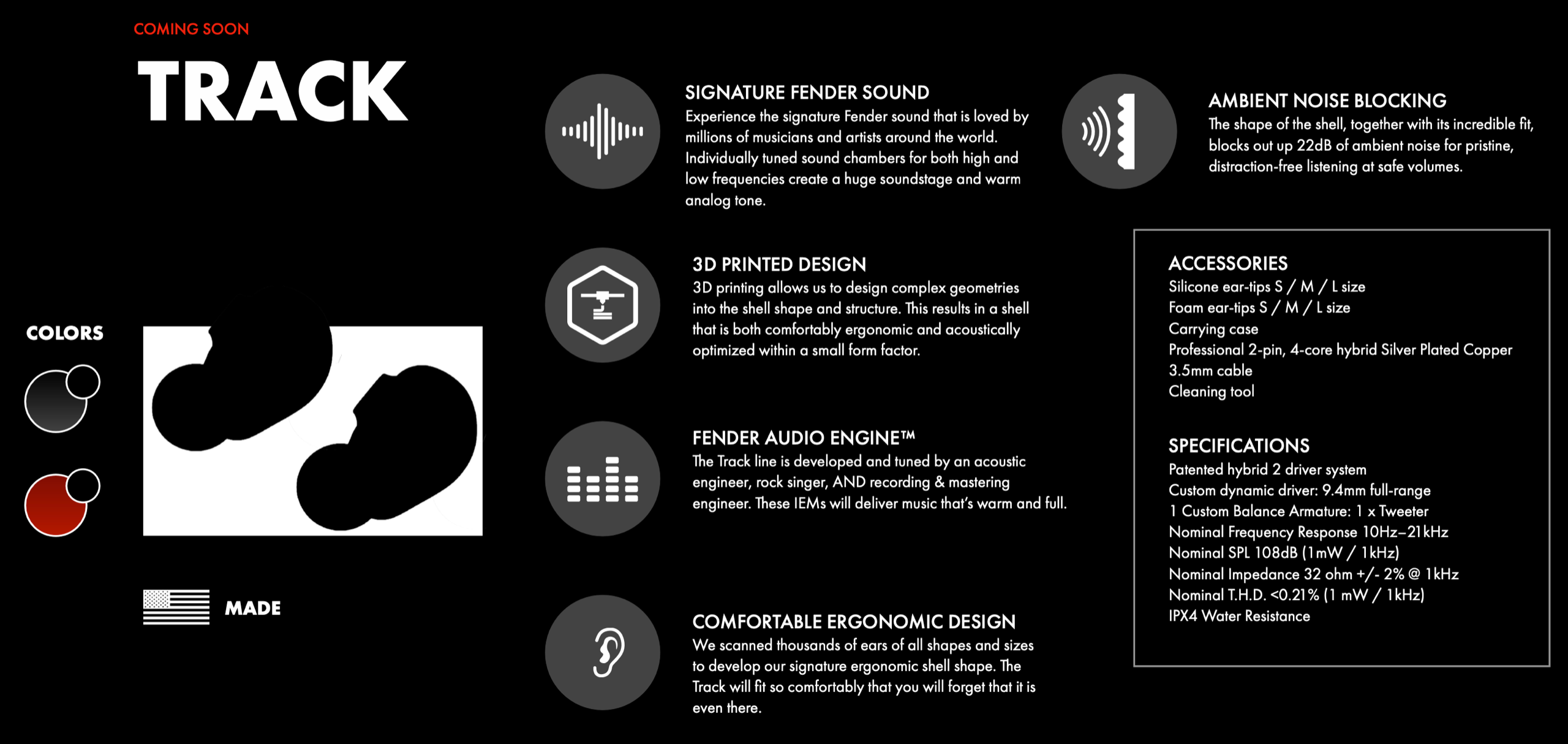 COMING SOON

TRACK

COLORS

MADE

SIGNATURE FENDER SOUND
Experience the signature Fender sound that is loved by millions of musicians and artists around the world. Individually tuned sound chambers for both high and low frequencies create a huge soundstage and warm analog tone.

3D PRINTED DESIGN
3D printing allows us to design complex geometries into the shell shape and structure. This results in a shell that is both comfortably ergonomic and acoustically optimized within a small form factor.

FENDER AUDIO ENGINE™
The Track line is developed and tuned by an acoustic engineer, rock singer, AND recording & mastering engineer. These IEMs will deliver music that's warm and full.

COMFORTABLE ERGONOMIC DESIGN
We scanned thousands of ears of all shapes and sizes to develop our signature ergonomic shell shape. The Track will fit so comfortably that you will forget that it is even there.

AMBIENT NOISE BLOCKING
The shape of the shell, together with its incredible fit, blocks out up 22dB of ambient noise for pristine, distraction-free listening at safe volumes.

ACCESSORIES
Silicone ear-tips S / M / L size
Foam ear-tips S / M / L size
Carrying case
Professional 2-pin, 4-core hybrid Silver Plated Copper 3.5mm cable
Cleaning tool

SPECIFICATIONS
Patented hybrid 2 driver system
Custom dynamic driver: 9.4mm full-range
1 Custom Balance Armature: 1 x Tweeter
Nominal Frequency Response 10Hz–21kHz
Nominal SPL 108dB (1mW / 1kHz)
Nominal Impedance 32 ohm +/- 2% @ 1kHz
Nominal T.H.D. <0.21% (1 mW / 1kHz)
IPX4 Water Resistance